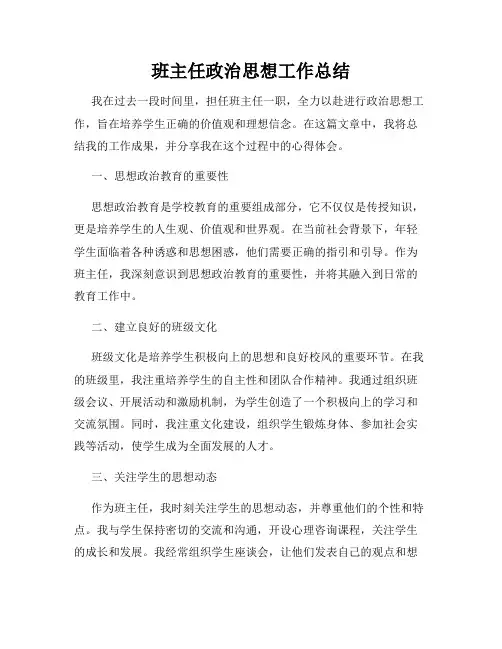 班主任政治思想工作总结

我在过去一段时间里，担任班主任一职，全力以赴进行政治思想工作，旨在培养学生正确的价值观和理想信念。在这篇文章中，我将总结我的工作成果，并分享我在这个过程中的心得体会。

一、思想政治教育的重要性

思想政治教育是学校教育的重要组成部分，它不仅仅是传授知识，更是培养学生的人生观、价值观和世界观。在当前社会背景下，年轻学生面临着各种诱惑和思想困惑，他们需要正确的指引和引导。作为班主任，我深刻意识到思想政治教育的重要性，并将其融入到日常的教育工作中。

二、建立良好的班级文化

班级文化是培养学生积极向上的思想和良好校风的重要环节。在我的班级里，我注重培养学生的自主性和团队合作精神。我通过组织班级会议、开展活动和激励机制，为学生创造了一个积极向上的学习和交流氛围。同时，我注重文化建设，组织学生锻炼身体、参加社会实践等活动，使学生成为全面发展的人才。

三、关注学生的思想动态

作为班主任，我时刻关注学生的思想动态，并尊重他们的个性和特点。我与学生保持密切的交流和沟通，开设心理咨询课程，关注学生的成长和发展。我经常组织学生座谈会，让他们发表自己的观点和想